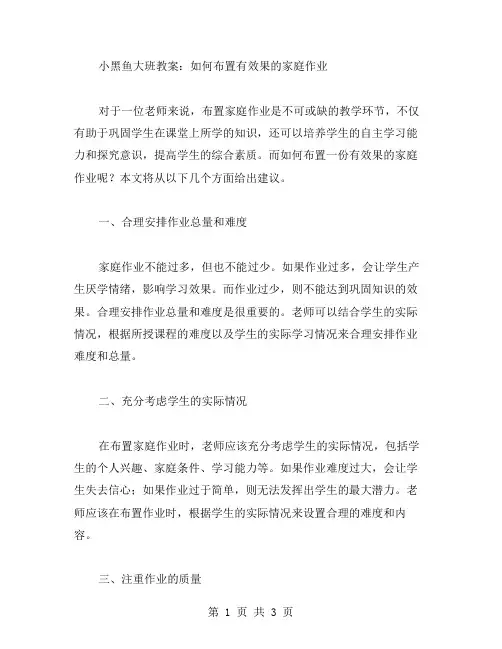 小黑鱼大班教案：如何布置有效果的家庭作业

对于一位老师来说，布置家庭作业是不可或缺的教学环节，不仅有助于巩固学生在课堂上所学的知识，还可以培养学生的自主学习能力和探究意识，提高学生的综合素质。而如何布置一份有效果的家庭作业呢？本文将从以下几个方面给出建议。

一、合理安排作业总量和难度

家庭作业不能过多，但也不能过少。如果作业过多，会让学生产生厌学情绪，影响学习效果。而作业过少，则不能达到巩固知识的效果。合理安排作业总量和难度是很重要的。老师可以结合学生的实际情况，根据所授课程的难度以及学生的实际学习情况来合理安排作业难度和总量。

二、充分考虑学生的实际情况

在布置家庭作业时，老师应该充分考虑学生的实际情况，包括学生的个人兴趣、家庭条件、学习能力等。如果作业难度过大，会让学生失去信心；如果作业过于简单，则无法发挥出学生的最大潜力。老师应该在布置作业时，根据学生的实际情况来设置合理的难度和内容。

三、注重作业的质量

第 1 页 共 3 页